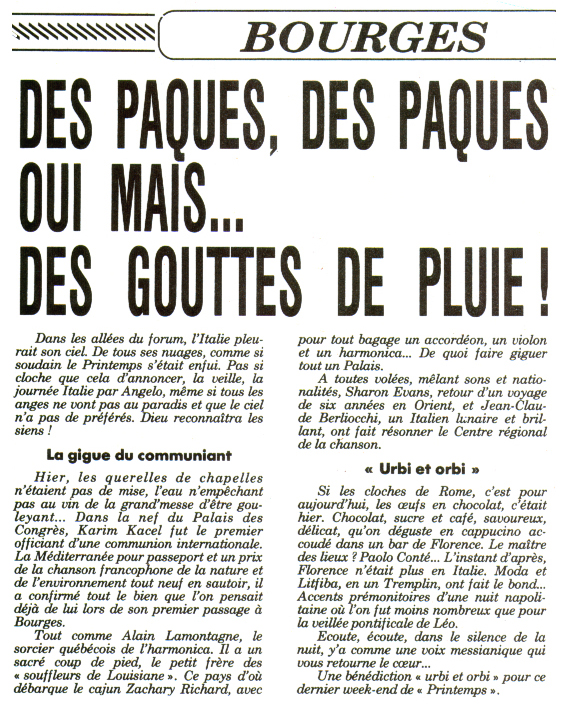 BOURGES

DES PAQUES, DES PAQUES OUI MAIS... DES GOUTTES DE PLUIE !

Dans les allées du forum, l'Italie pleurait son ciel. De tous ses nuages, comme si soudain le Printemps s'était enfui. Pas si cloche que cela d'annoncer, la veille, la journée Italie par Angelo, même si tous les anges ne vont pas au paradis et que le ciel n'a pas de préférés. Dieu reconnaîtra les siens !

La gigue du communiant

Hier, les querelles de chapelles n'étaient pas de mise, l'eau n'empêchant pas au vin de la grand'messe d'être gouleyant... Dans la nef du Palais des Congrès, Karim Kacel fut le premier officiant d'une communion internationale. La Méditerranée pour passeport et un prix de la chanson francophone de la nature et de l'environnement tout neuf en sautoir, il a confirmé tout le bien que l'on pensait déjà de lui lors de son premier passage à Bourges.

Tout comme Alain Lamontagne, le sorcier québécois de l'harmonica. Il a un sacré coup de pied, le petit frère des « souffleurs de Louisiane ». Ce pays d'où débarque le cajun Zachary Richard, avec pour tout bagage un accordéon, un violon et un harmonica... De quoi faire giguer tout un Palais.

A toutes volées, mêlant sons et nationalités, Sharon Evans, retour d'un voyage de six années en Orient, et Jean-Claude Berliocchi, un Italien lunaire et brillant, ont fait résonner le Centre régional de la chanson.

« Urbi et orbi »

Si les cloches de Rome, c'est pour aujourd'hui, les œufs en chocolat, c'était hier. Chocolat, sucre et café, savoureux, délicat, qu'on déguste en cappucino accoudé dans un bar de Florence. Le maître des lieux ? Paolo Conté... L'instant d'après, Florence n'était plus en Italie. Moda et Litfiba, en un Tremplin, ont fait le bond... Accents prémonitoires d'une nuit napolitaine où l'on fut moins nombreux que pour la veillée pontificale de Léo.

Ecoute, écoute, dans le silence de la nuit, y'a comme une voix messianique qui vous retourne le cœur...

Une bénédiction « urbi et orbi » pour ce dernier week-end de « Printemps ».